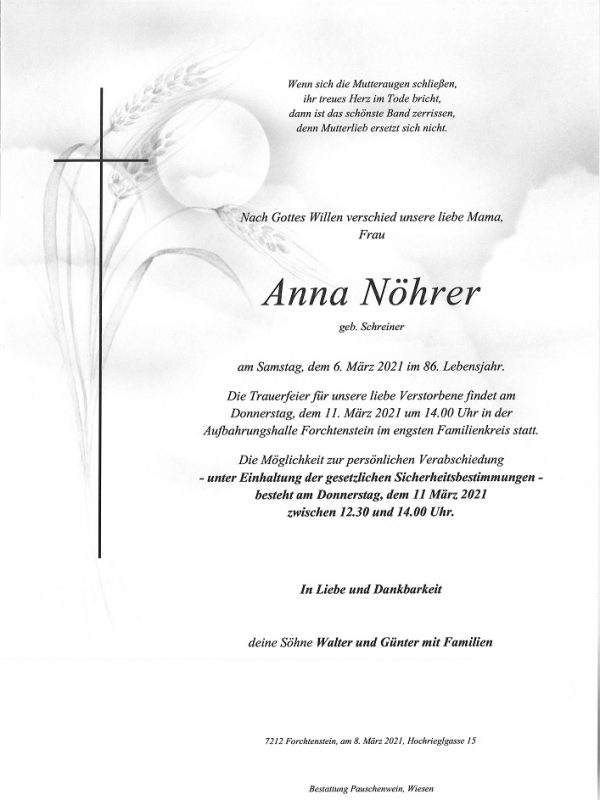 Wenn sich die Mutteraugen schließen,
ihr treues Herz im Tode bricht,
dann ist das schönste Band zerrissen,
denn Mutterlieb ersetzt sich nicht.

Nach Gottes Willen verschied unsere liebe Mama,
Frau

Anna Nöhrer

geb. Schreiner

am Samstag, dem 6. März 2021 im 86. Lebensjahr.

Die Trauerfeier für unsere liebe Verstorbene findet am Donnerstag, dem 11. März 2021 um 14.00 Uhr in der Aufbahrungshalle Forchtenstein im engsten Familienkreis statt.

Die Möglichkeit zur persönlichen Verabschiedung
- unter Einhaltung der gesetzlichen Sicherheitsbestimmungen -
besteht am Donnerstag, dem 11 März 2021
zwischen 12.30 und 14.00 Uhr.

In Liebe und Dankbarkeit

deine Söhne Walter und Günter mit Familien

7212 Forchtenstein, am 8. März 2021, Hochrieglgasse 15

Bestattung Pauschenwein, Wiesen